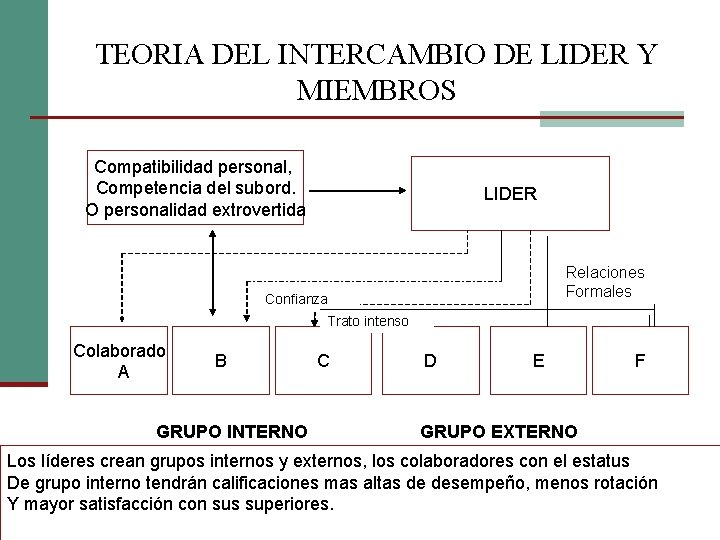 TEORIA DEL INTERCAMBIO DE LIDER Y MIEMBROS

Compatibilidad personal, Competencia del subord. O personalidad extrovertida

LIDER

Relaciones Formales

Confianza

Trato intenso

Colaborado A

B

C

D

E

F

GRUPO INTERNO

GRUPO EXTERNO

Los líderes crean grupos internos y externos, los colaboradores con el estatus De grupo interno tendrán calificaciones mas altas de desempeño, menos rotación Y mayor satisfacción con sus superiores.